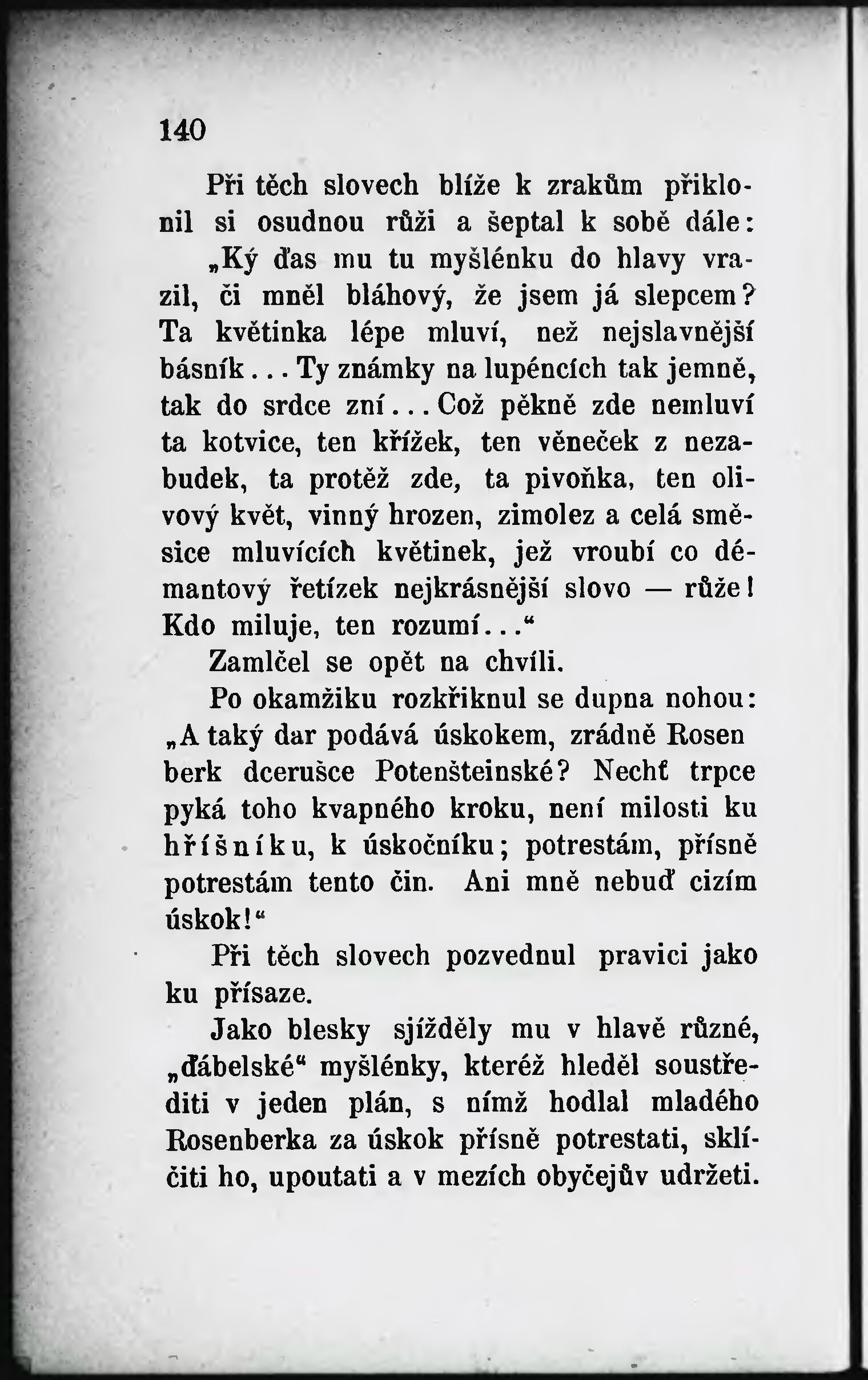 140

Při těch slovech blíže k zrakům přiklonil si osudnou růži a šeptal k sobě dále: „Ký ďas mu tu myšlénku do hlavy vrazil, či mněl bláhový, že jsem já slepcem? Ta květinka lépe mluví, než nejslavnější básník... Ty známky na lupéncích tak jemně, tak do srdce zní... Což pěkně zde nemluví ta kotvice, ten křížek, ten věneček z nezabudek, ta protěž zde, ta pivoňka, ten olivový květ, vinný hrozen, zimolez a celá směsice mluvících květinek, jež vroubí co démantový řetízek nejkrásnější slovo — růže! Kdo miluje, ten rozumí...“

Zamlčel se opět na chvíli.

Po okamžiku rozkřiknul se dupna nohou: „A taký dar podává úskokem, zrádně Rosen berk dcerušce Potenšteinské? Nechť trpce pyká toho kvapného kroku, není milosti ku hříšníku, k úskočníku; potrestám, přísně potrestám tento čin. Ani mně nebuď cizím úskok!“

Při těch slovech pozvednul pravici jako ku přísaze.

Jako blesky sjížděly mu v hlavě různé, „ďábelské“ myšlénky, kteréž hleděl soustřediti v jeden plán, s nímž hodlal mladého Rosenberka za úskok přísně potrestati, sklíčiti ho, upoutati a v mezích obyčejův udržeti.